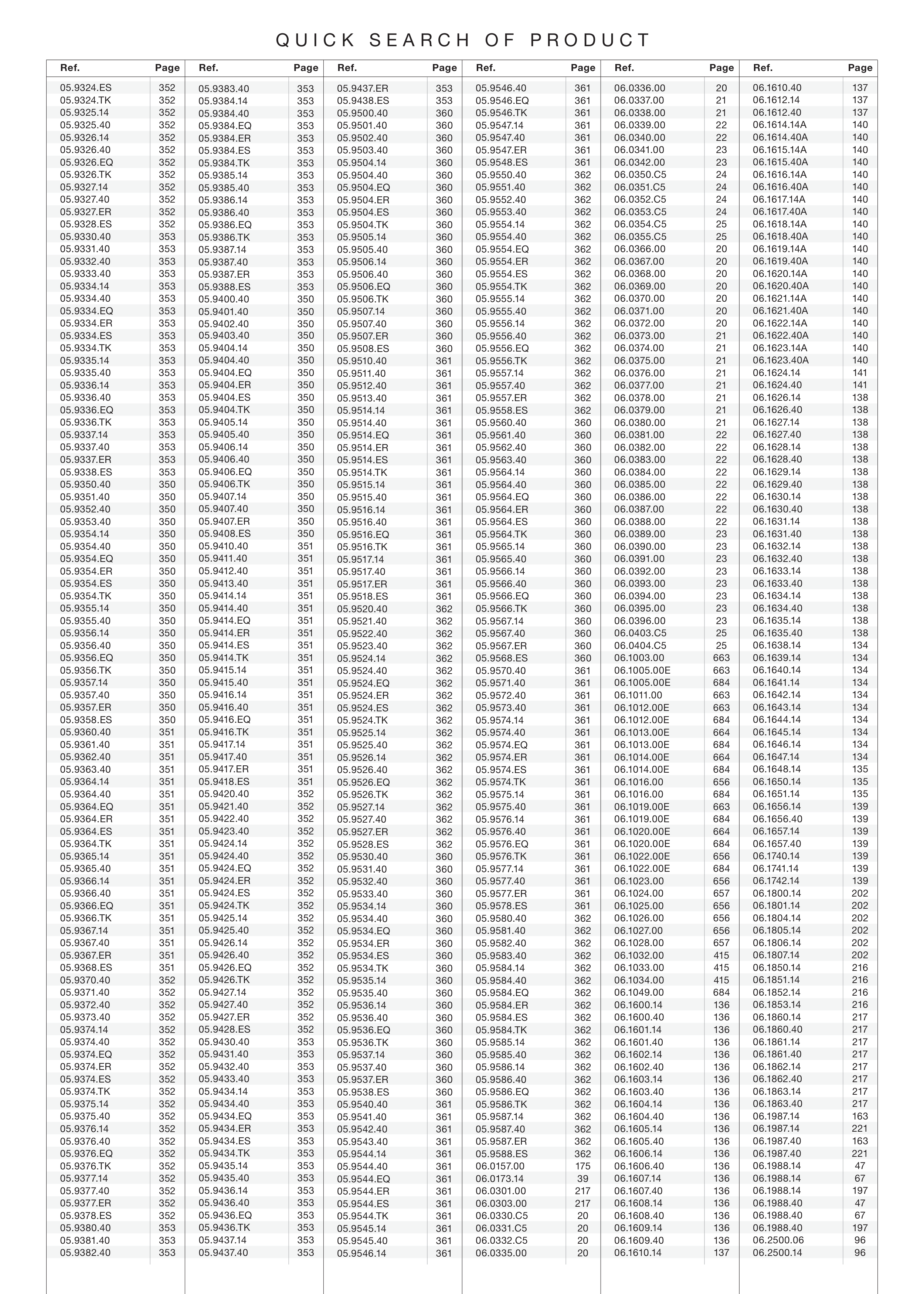 QUICK SEARCH OF PRODUCT

| Ref. | Page |
|---|---|
| 05.9324.ES | 352 |
| 05.9324.TK | 352 |
| 05.9325.14 | 352 |
| 05.9325.40 | 352 |
| 05.9326.14 | 352 |
| 05.9326.40 | 352 |
| 05.9326.EQ | 352 |
| 05.9326.TK | 352 |
| 05.9327.14 | 352 |
| 05.9327.40 | 352 |
| 05.9327.ER | 352 |
| 05.9328.ES | 352 |
| 05.9330.40 | 353 |
| 05.9331.40 | 353 |
| 05.9332.40 | 353 |
| 05.9333.40 | 353 |
| 05.9334.14 | 353 |
| 05.9334.40 | 353 |
| 05.9334.EQ | 353 |
| 05.9334.ER | 353 |
| 05.9334.ES | 353 |
| 05.9334.TK | 353 |
| 05.9335.14 | 353 |
| 05.9335.40 | 353 |
| 05.9336.14 | 353 |
| 05.9336.40 | 353 |
| 05.9336.EQ | 353 |
| 05.9336.TK | 353 |
| 05.9337.14 | 353 |
| 05.9337.40 | 353 |
| 05.9337.ER | 353 |
| 05.9338.ES | 353 |
| 05.9350.40 | 350 |
| 05.9351.40 | 350 |
| 05.9352.40 | 350 |
| 05.9353.40 | 350 |
| 05.9354.14 | 350 |
| 05.9354.40 | 350 |
| 05.9354.EQ | 350 |
| 05.9354.ER | 350 |
| 05.9354.ES | 350 |
| 05.9354.TK | 350 |
| 05.9355.14 | 350 |
| 05.9355.40 | 350 |
| 05.9356.14 | 350 |
| 05.9356.40 | 350 |
| 05.9356.EQ | 350 |
| 05.9356.TK | 350 |
| 05.9357.14 | 350 |
| 05.9357.40 | 350 |
| 05.9357.ER | 350 |
| 05.9358.ES | 350 |
| 05.9360.40 | 351 |
| 05.9361.40 | 351 |
| 05.9362.40 | 351 |
| 05.9363.40 | 351 |
| 05.9364.14 | 351 |
| 05.9364.40 | 351 |
| 05.9364.EQ | 351 |
| 05.9364.ER | 351 |
| 05.9364.ES | 351 |
| 05.9364.TK | 351 |
| 05.9365.14 | 351 |
| 05.9365.40 | 351 |
| 05.9366.14 | 351 |
| 05.9366.40 | 351 |
| 05.9366.EQ | 351 |
| 05.9366.TK | 351 |
| 05.9367.14 | 351 |
| 05.9367.40 | 351 |
| 05.9367.ER | 351 |
| 05.9368.ES | 351 |
| 05.9370.40 | 352 |
| 05.9371.40 | 352 |
| 05.9372.40 | 352 |
| 05.9373.40 | 352 |
| 05.9374.14 | 352 |
| 05.9374.40 | 352 |
| 05.9374.EQ | 352 |
| 05.9374.ER | 352 |
| 05.9374.ES | 352 |
| 05.9374.TK | 352 |
| 05.9375.14 | 352 |
| 05.9375.40 | 352 |
| 05.9376.14 | 352 |
| 05.9376.40 | 352 |
| 05.9376.EQ | 352 |
| 05.9376.TK | 352 |
| 05.9377.14 | 352 |
| 05.9377.40 | 352 |
| 05.9377.ER | 352 |
| 05.9378.ES | 352 |
| 05.9380.40 | 353 |
| 05.9381.40 | 353 |
| 05.9382.40 | 353 |

| Ref. | Page |
|---|---|
| 05.9383.40 | 353 |
| 05.9384.14 | 353 |
| 05.9384.40 | 353 |
| 05.9384.EQ | 353 |
| 05.9384.ER | 353 |
| 05.9384.ES | 353 |
| 05.9384.TK | 353 |
| 05.9385.14 | 353 |
| 05.9385.40 | 353 |
| 05.9386.14 | 353 |
| 05.9386.40 | 353 |
| 05.9386.EQ | 353 |
| 05.9386.TK | 353 |
| 05.9387.14 | 353 |
| 05.9387.40 | 353 |
| 05.9387.ER | 353 |
| 05.9388.ES | 353 |
| 05.9400.40 | 350 |
| 05.9401.40 | 350 |
| 05.9402.40 | 350 |
| 05.9403.40 | 350 |
| 05.9404.14 | 350 |
| 05.9404.40 | 350 |
| 05.9404.EQ | 350 |
| 05.9404.ER | 350 |
| 05.9404.ES | 350 |
| 05.9404.TK | 350 |
| 05.9405.14 | 350 |
| 05.9405.40 | 350 |
| 05.9406.14 | 350 |
| 05.9406.40 | 350 |
| 05.9406.EQ | 350 |
| 05.9406.TK | 350 |
| 05.9407.14 | 350 |
| 05.9407.40 | 350 |
| 05.9407.ER | 350 |
| 05.9408.ES | 350 |
| 05.9410.40 | 351 |
| 05.9411.40 | 351 |
| 05.9412.40 | 351 |
| 05.9413.40 | 351 |
| 05.9414.14 | 351 |
| 05.9414.40 | 351 |
| 05.9414.EQ | 351 |
| 05.9414.ER | 351 |
| 05.9414.ES | 351 |
| 05.9414.TK | 351 |
| 05.9415.14 | 351 |
| 05.9415.40 | 351 |
| 05.9416.14 | 351 |
| 05.9416.40 | 351 |
| 05.9416.EQ | 351 |
| 05.9416.TK | 351 |
| 05.9417.14 | 351 |
| 05.9417.40 | 351 |
| 05.9417.ER | 351 |
| 05.9418.ES | 351 |
| 05.9420.40 | 352 |
| 05.9421.40 | 352 |
| 05.9422.40 | 352 |
| 05.9423.40 | 352 |
| 05.9424.14 | 352 |
| 05.9424.40 | 352 |
| 05.9424.EQ | 352 |
| 05.9424.ER | 352 |
| 05.9424.ES | 352 |
| 05.9424.TK | 352 |
| 05.9425.14 | 352 |
| 05.9425.40 | 352 |
| 05.9426.14 | 352 |
| 05.9426.40 | 352 |
| 05.9426.EQ | 352 |
| 05.9426.TK | 352 |
| 05.9427.14 | 352 |
| 05.9427.40 | 352 |
| 05.9427.ER | 352 |
| 05.9428.ES | 352 |
| 05.9430.40 | 353 |
| 05.9431.40 | 353 |
| 05.9432.40 | 353 |
| 05.9433.40 | 353 |
| 05.9434.14 | 353 |
| 05.9434.40 | 353 |
| 05.9434.EQ | 353 |
| 05.9434.ER | 353 |
| 05.9434.ES | 353 |
| 05.9434.TK | 353 |
| 05.9435.14 | 353 |
| 05.9435.40 | 353 |
| 05.9436.14 | 353 |
| 05.9436.40 | 353 |
| 05.9436.EQ | 353 |
| 05.9436.TK | 353 |
| 05.9437.14 | 353 |
| 05.9437.40 | 353 |

| Ref. | Page |
|---|---|
| 05.9437.ER | 353 |
| 05.9438.ES | 353 |
| 05.9500.40 | 360 |
| 05.9501.40 | 360 |
| 05.9502.40 | 360 |
| 05.9503.40 | 360 |
| 05.9504.14 | 360 |
| 05.9504.40 | 360 |
| 05.9504.EQ | 360 |
| 05.9504.ER | 360 |
| 05.9504.ES | 360 |
| 05.9504.TK | 360 |
| 05.9505.14 | 360 |
| 05.9505.40 | 360 |
| 05.9506.14 | 360 |
| 05.9506.40 | 360 |
| 05.9506.EQ | 360 |
| 05.9506.TK | 360 |
| 05.9507.14 | 360 |
| 05.9507.40 | 360 |
| 05.9507.ER | 360 |
| 05.9508.ES | 360 |
| 05.9510.40 | 361 |
| 05.9511.40 | 361 |
| 05.9512.40 | 361 |
| 05.9513.40 | 361 |
| 05.9514.14 | 361 |
| 05.9514.40 | 361 |
| 05.9514.EQ | 361 |
| 05.9514.ER | 361 |
| 05.9514.ES | 361 |
| 05.9514.TK | 361 |
| 05.9515.14 | 361 |
| 05.9515.40 | 361 |
| 05.9516.14 | 361 |
| 05.9516.40 | 361 |
| 05.9516.EQ | 361 |
| 05.9516.TK | 361 |
| 05.9517.14 | 361 |
| 05.9517.40 | 361 |
| 05.9517.ER | 361 |
| 05.9518.ES | 361 |
| 05.9520.40 | 362 |
| 05.9521.40 | 362 |
| 05.9522.40 | 362 |
| 05.9523.40 | 362 |
| 05.9524.14 | 362 |
| 05.9524.40 | 362 |
| 05.9524.EQ | 362 |
| 05.9524.ER | 362 |
| 05.9524.ES | 362 |
| 05.9524.TK | 362 |
| 05.9525.14 | 362 |
| 05.9525.40 | 362 |
| 05.9526.14 | 362 |
| 05.9526.40 | 362 |
| 05.9526.EQ | 362 |
| 05.9526.TK | 362 |
| 05.9527.14 | 362 |
| 05.9527.40 | 362 |
| 05.9527.ER | 362 |
| 05.9528.ES | 362 |
| 05.9530.40 | 360 |
| 05.9531.40 | 360 |
| 05.9532.40 | 360 |
| 05.9533.40 | 360 |
| 05.9534.14 | 360 |
| 05.9534.40 | 360 |
| 05.9534.EQ | 360 |
| 05.9534.ER | 360 |
| 05.9534.ES | 360 |
| 05.9534.TK | 360 |
| 05.9535.14 | 360 |
| 05.9535.40 | 360 |
| 05.9536.14 | 360 |
| 05.9536.40 | 360 |
| 05.9536.EQ | 360 |
| 05.9536.TK | 360 |
| 05.9537.14 | 360 |
| 05.9537.40 | 360 |
| 05.9537.ER | 360 |
| 05.9538.ES | 360 |
| 05.9540.40 | 361 |
| 05.9541.40 | 361 |
| 05.9542.40 | 361 |
| 05.9543.40 | 361 |
| 05.9544.14 | 361 |
| 05.9544.40 | 361 |
| 05.9544.EQ | 361 |
| 05.9544.ER | 361 |
| 05.9544.ES | 361 |
| 05.9544.TK | 361 |
| 05.9545.14 | 361 |
| 05.9545.40 | 361 |
| 05.9546.14 | 361 |

| Ref. | Page |
|---|---|
| 05.9546.40 | 361 |
| 05.9546.EQ | 361 |
| 05.9546.TK | 361 |
| 05.9547.14 | 361 |
| 05.9547.40 | 361 |
| 05.9547.ER | 361 |
| 05.9548.ES | 361 |
| 05.9550.40 | 362 |
| 05.9551.40 | 362 |
| 05.9552.40 | 362 |
| 05.9553.40 | 362 |
| 05.9554.14 | 362 |
| 05.9554.40 | 362 |
| 05.9554.EQ | 362 |
| 05.9554.ER | 362 |
| 05.9554.ES | 362 |
| 05.9554.TK | 362 |
| 05.9555.14 | 362 |
| 05.9555.40 | 362 |
| 05.9556.14 | 362 |
| 05.9556.40 | 362 |
| 05.9556.EQ | 362 |
| 05.9556.TK | 362 |
| 05.9557.14 | 362 |
| 05.9557.40 | 362 |
| 05.9557.ER | 362 |
| 05.9558.ES | 362 |
| 05.9560.40 | 360 |
| 05.9561.40 | 360 |
| 05.9562.40 | 360 |
| 05.9563.40 | 360 |
| 05.9564.14 | 360 |
| 05.9564.40 | 360 |
| 05.9564.EQ | 360 |
| 05.9564.ER | 360 |
| 05.9564.ES | 360 |
| 05.9564.TK | 360 |
| 05.9565.14 | 360 |
| 05.9565.40 | 360 |
| 05.9566.14 | 360 |
| 05.9566.40 | 360 |
| 05.9566.EQ | 360 |
| 05.9566.TK | 360 |
| 05.9567.14 | 360 |
| 05.9567.40 | 360 |
| 05.9567.ER | 360 |
| 05.9568.ES | 360 |
| 05.9570.40 | 361 |
| 05.9571.40 | 361 |
| 05.9572.40 | 361 |
| 05.9573.40 | 361 |
| 05.9574.14 | 361 |
| 05.9574.40 | 361 |
| 05.9574.EQ | 361 |
| 05.9574.ER | 361 |
| 05.9574.ES | 361 |
| 05.9574.TK | 361 |
| 05.9575.14 | 361 |
| 05.9575.40 | 361 |
| 05.9576.14 | 361 |
| 05.9576.40 | 361 |
| 05.9576.EQ | 361 |
| 05.9576.TK | 361 |
| 05.9577.14 | 361 |
| 05.9577.40 | 361 |
| 05.9577.ER | 361 |
| 05.9578.ES | 361 |
| 05.9580.40 | 362 |
| 05.9581.40 | 362 |
| 05.9582.40 | 362 |
| 05.9583.40 | 362 |
| 05.9584.14 | 362 |
| 05.9584.40 | 362 |
| 05.9584.EQ | 362 |
| 05.9584.ER | 362 |
| 05.9584.ES | 362 |
| 05.9584.TK | 362 |
| 05.9585.14 | 362 |
| 05.9585.40 | 362 |
| 05.9586.14 | 362 |
| 05.9586.40 | 362 |
| 05.9586.EQ | 362 |
| 05.9586.TK | 362 |
| 05.9587.14 | 362 |
| 05.9587.40 | 362 |
| 05.9587.ER | 362 |
| 05.9588.ES | 362 |
| 06.0157.00 | 175 |
| 06.0173.14 | 39 |
| 06.0301.00 | 217 |
| 06.0303.00 | 217 |
| 06.0330.C5 | 20 |
| 06.0331.C5 | 20 |
| 06.0332.C5 | 20 |
| 06.0335.00 | 20 |

| Ref. | Page |
|---|---|
| 06.0336.00 | 20 |
| 06.0337.00 | 21 |
| 06.0338.00 | 21 |
| 06.0339.00 | 22 |
| 06.0340.00 | 22 |
| 06.0341.00 | 23 |
| 06.0342.00 | 23 |
| 06.0350.C5 | 24 |
| 06.0351.C5 | 24 |
| 06.0352.C5 | 24 |
| 06.0353.C5 | 24 |
| 06.0354.C5 | 25 |
| 06.0355.C5 | 25 |
| 06.0366.00 | 20 |
| 06.0367.00 | 20 |
| 06.0368.00 | 20 |
| 06.0369.00 | 20 |
| 06.0370.00 | 20 |
| 06.0371.00 | 20 |
| 06.0372.00 | 20 |
| 06.0373.00 | 21 |
| 06.0374.00 | 21 |
| 06.0375.00 | 21 |
| 06.0376.00 | 21 |
| 06.0377.00 | 21 |
| 06.0378.00 | 21 |
| 06.0379.00 | 21 |
| 06.0380.00 | 21 |
| 06.0381.00 | 22 |
| 06.0382.00 | 22 |
| 06.0383.00 | 22 |
| 06.0384.00 | 22 |
| 06.0385.00 | 22 |
| 06.0386.00 | 22 |
| 06.0387.00 | 22 |
| 06.0388.00 | 22 |
| 06.0389.00 | 23 |
| 06.0390.00 | 23 |
| 06.0391.00 | 23 |
| 06.0392.00 | 23 |
| 06.0393.00 | 23 |
| 06.0394.00 | 23 |
| 06.0395.00 | 23 |
| 06.0396.00 | 23 |
| 06.0403.C5 | 25 |
| 06.0404.C5 | 25 |
| 06.1003.00 | 663 |
| 06.1005.00E | 663 |
| 06.1005.00E | 684 |
| 06.1011.00 | 663 |
| 06.1012.00E | 663 |
| 06.1012.00E | 684 |
| 06.1013.00E | 664 |
| 06.1013.00E | 684 |
| 06.1014.00E | 664 |
| 06.1014.00E | 684 |
| 06.1016.00 | 656 |
| 06.1016.00 | 684 |
| 06.1019.00E | 663 |
| 06.1019.00E | 684 |
| 06.1020.00E | 664 |
| 06.1020.00E | 684 |
| 06.1022.00E | 656 |
| 06.1022.00E | 684 |
| 06.1023.00 | 656 |
| 06.1024.00 | 657 |
| 06.1025.00 | 656 |
| 06.1026.00 | 656 |
| 06.1027.00 | 656 |
| 06.1028.00 | 657 |
| 06.1032.00 | 415 |
| 06.1033.00 | 415 |
| 06.1034.00 | 415 |
| 06.1049.00 | 684 |
| 06.1600.14 | 136 |
| 06.1600.40 | 136 |
| 06.1601.14 | 136 |
| 06.1601.40 | 136 |
| 06.1602.14 | 136 |
| 06.1602.40 | 136 |
| 06.1603.14 | 136 |
| 06.1603.40 | 136 |
| 06.1604.14 | 136 |
| 06.1604.40 | 136 |
| 06.1605.14 | 136 |
| 06.1605.40 | 136 |
| 06.1606.14 | 136 |
| 06.1606.40 | 136 |
| 06.1607.14 | 136 |
| 06.1607.40 | 136 |
| 06.1608.14 | 136 |
| 06.1608.40 | 136 |
| 06.1609.14 | 136 |
| 06.1609.40 | 136 |
| 06.1610.14 | 137 |

| Ref. | Page |
|---|---|
| 06.1610.40 | 137 |
| 06.1612.14 | 137 |
| 06.1612.40 | 137 |
| 06.1614.14A | 140 |
| 06.1614.40A | 140 |
| 06.1615.14A | 140 |
| 06.1615.40A | 140 |
| 06.1616.14A | 140 |
| 06.1616.40A | 140 |
| 06.1617.14A | 140 |
| 06.1617.40A | 140 |
| 06.1618.14A | 140 |
| 06.1618.40A | 140 |
| 06.1619.14A | 140 |
| 06.1619.40A | 140 |
| 06.1620.14A | 140 |
| 06.1620.40A | 140 |
| 06.1621.14A | 140 |
| 06.1621.40A | 140 |
| 06.1622.14A | 140 |
| 06.1622.40A | 140 |
| 06.1623.14A | 140 |
| 06.1623.40A | 140 |
| 06.1624.14 | 141 |
| 06.1624.40 | 141 |
| 06.1626.14 | 138 |
| 06.1626.40 | 138 |
| 06.1627.14 | 138 |
| 06.1627.40 | 138 |
| 06.1628.14 | 138 |
| 06.1628.40 | 138 |
| 06.1629.14 | 138 |
| 06.1629.40 | 138 |
| 06.1630.14 | 138 |
| 06.1630.40 | 138 |
| 06.1631.14 | 138 |
| 06.1631.40 | 138 |
| 06.1632.14 | 138 |
| 06.1632.40 | 138 |
| 06.1633.14 | 138 |
| 06.1633.40 | 138 |
| 06.1634.14 | 138 |
| 06.1634.40 | 138 |
| 06.1635.14 | 138 |
| 06.1635.40 | 138 |
| 06.1638.14 | 134 |
| 06.1639.14 | 134 |
| 06.1640.14 | 134 |
| 06.1641.14 | 134 |
| 06.1642.14 | 134 |
| 06.1643.14 | 134 |
| 06.1644.14 | 134 |
| 06.1645.14 | 134 |
| 06.1646.14 | 134 |
| 06.1647.14 | 134 |
| 06.1648.14 | 135 |
| 06.1650.14 | 135 |
| 06.1651.14 | 135 |
| 06.1656.14 | 139 |
| 06.1656.40 | 139 |
| 06.1657.14 | 139 |
| 06.1657.40 | 139 |
| 06.1740.14 | 139 |
| 06.1741.14 | 139 |
| 06.1742.14 | 139 |
| 06.1800.14 | 202 |
| 06.1801.14 | 202 |
| 06.1804.14 | 202 |
| 06.1805.14 | 202 |
| 06.1806.14 | 202 |
| 06.1807.14 | 202 |
| 06.1850.14 | 216 |
| 06.1851.14 | 216 |
| 06.1852.14 | 216 |
| 06.1853.14 | 216 |
| 06.1860.14 | 217 |
| 06.1860.40 | 217 |
| 06.1861.14 | 217 |
| 06.1861.40 | 217 |
| 06.1862.14 | 217 |
| 06.1862.40 | 217 |
| 06.1863.14 | 217 |
| 06.1863.40 | 217 |
| 06.1987.14 | 163 |
| 06.1987.14 | 221 |
| 06.1987.40 | 163 |
| 06.1987.40 | 221 |
| 06.1988.14 | 47 |
| 06.1988.14 | 67 |
| 06.1988.14 | 197 |
| 06.1988.40 | 47 |
| 06.1988.40 | 67 |
| 06.1988.40 | 197 |
| 06.2500.06 | 96 |
| 06.2500.14 | 96 |